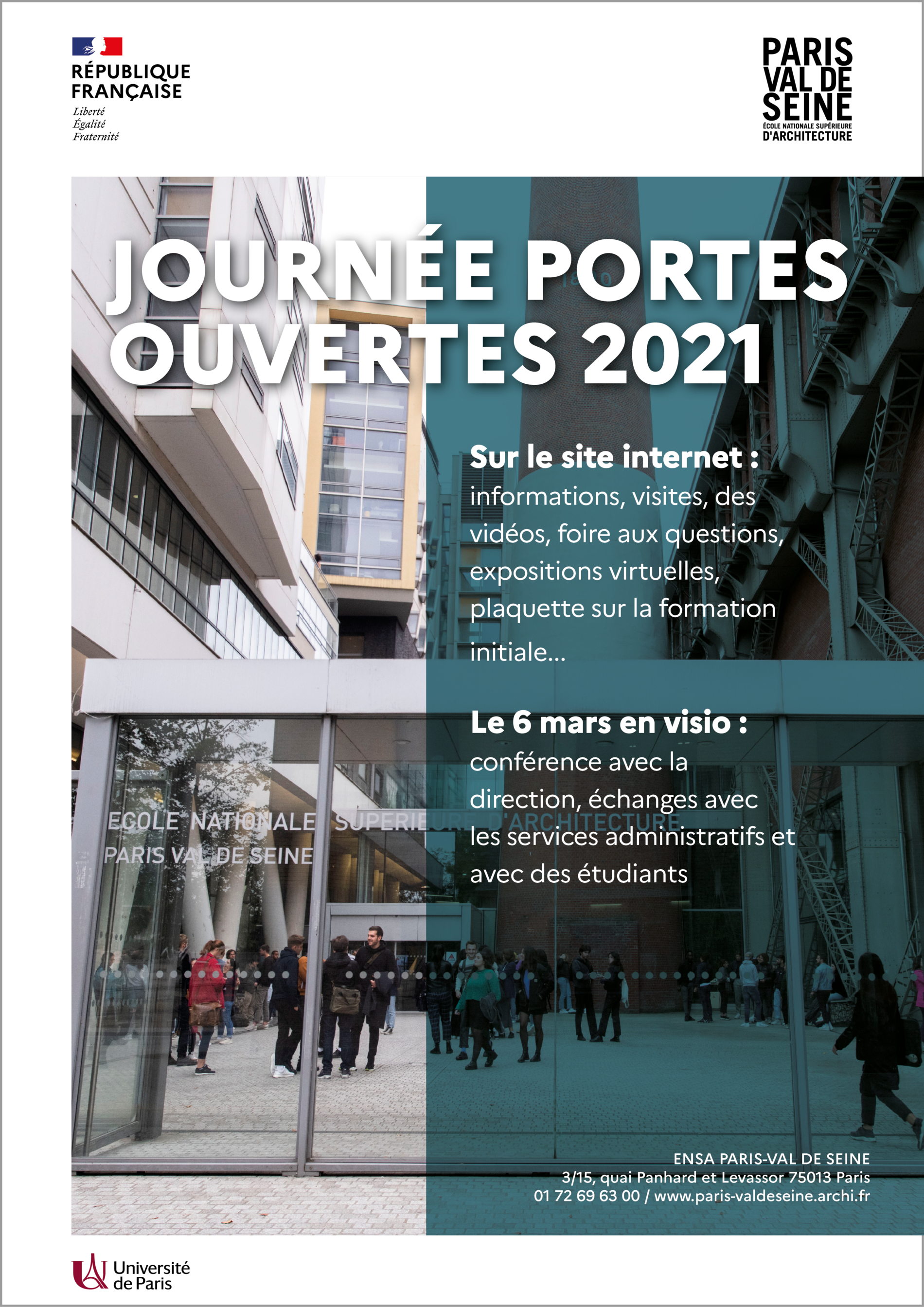 RÉPUBLIQUE FRANÇAISE
Liberté
Égalité
Fraternité

PARIS VAL DE SEINE
ÉCOLE NATIONALE SUPÉRIEURE D'ARCHITECTURE

JOURNÉE PORTES OUVERTES 2021

Sur le site internet :
informations, visites, des vidéos, foire aux questions, expositions virtuelles, plaquette sur la formation initiale...

Le 6 mars en visio :
conférence avec la direction, échanges avec les services administratifs et avec des étudiants

ECOLE NATIONALE SUPERIEURE D'ARCHITECTURE
PARIS VAL DE SEINE

ENSA PARIS-VAL DE SEINE
3/15, quai Panhard et Levassor 75013 Paris
01 72 69 63 00 / www.paris-valdeseine.archi.fr

Université de Paris